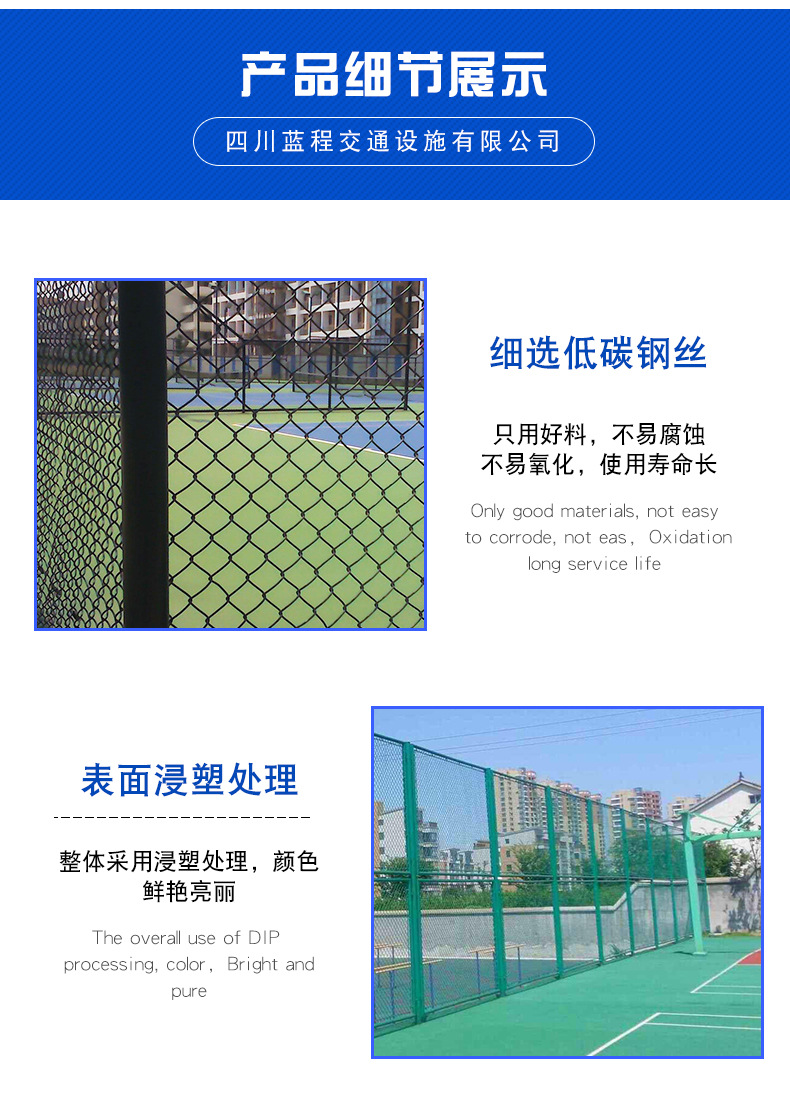 产品细节展示

四川蓝程交通设施有限公司

细选低碳钢丝

只用好料，不易腐蚀
不易氧化，使用寿命长

Only good materials, not easy to corrode, not eas，Oxidation long service life

表面浸塑处理

整体采用浸塑处理，颜色鲜艳亮丽

The overall use of DIP processing, color，Bright and pure